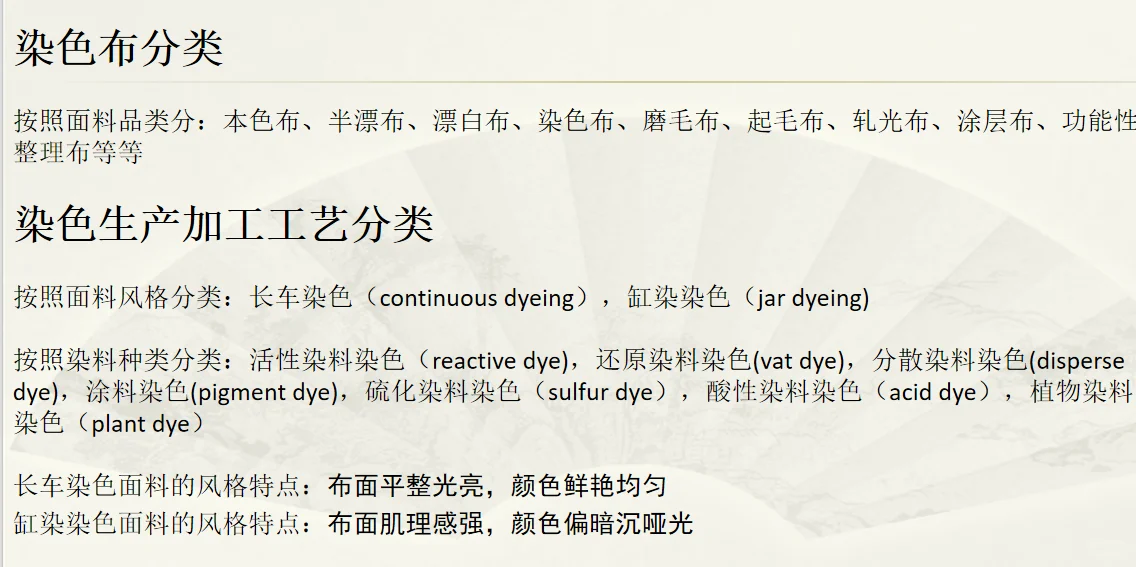 染色布分类

按照面料品类分：本色布、半漂布、漂白布、染色布、磨毛布、起毛布、轧光布、涂层布、功能性整理布等等

染色生产加工工艺分类

按照面料风格分类：长车染色（continuous dyeing），缸染染色（jar dyeing)

按照染料种类分类：活性染料染色（reactive dye)，还原染料染色(vat dye)，分散染料染色(disperse dye)，涂料染色(pigment dye)，硫化染料染色（sulfur dye），酸性染料染色（acid dye），植物染料染色（plant dye）

长车染色面料的风格特点：布面平整光亮，颜色鲜艳均匀
缸染染色面料的风格特点：布面肌理感强，颜色偏暗沉哑光